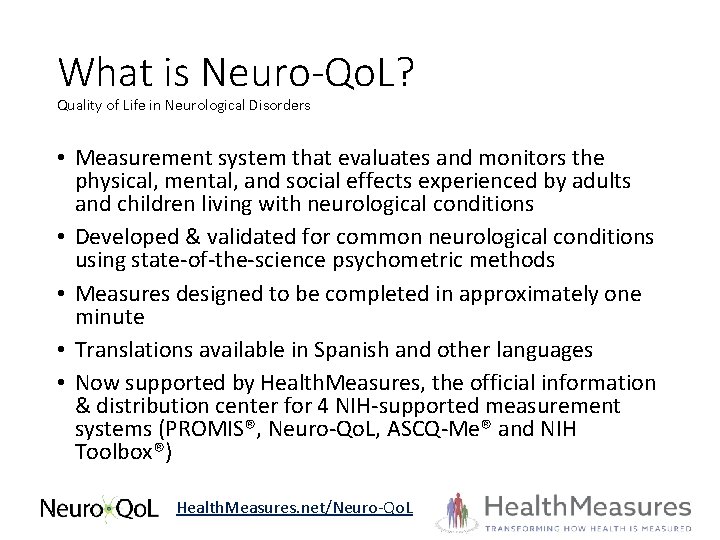 What is Neuro-QoL?
Quality of Life in Neurological Disorders

• Measurement system that evaluates and monitors the physical, mental, and social effects experienced by adults and children living with neurological conditions
• Developed & validated for common neurological conditions using state-of-the-science psychometric methods
• Measures designed to be completed in approximately one minute
• Translations available in Spanish and other languages
• Now supported by HealthMeasures, the official information & distribution center for 4 NIH-supported measurement systems (PROMIS®, Neuro-QoL, ASCQ-Me® and NIH Toolbox®)

Neuro QoL HealthMeasures.net/Neuro-QoL HealthMeasures TRANSFORMING HOW HEALTH IS MEASURED